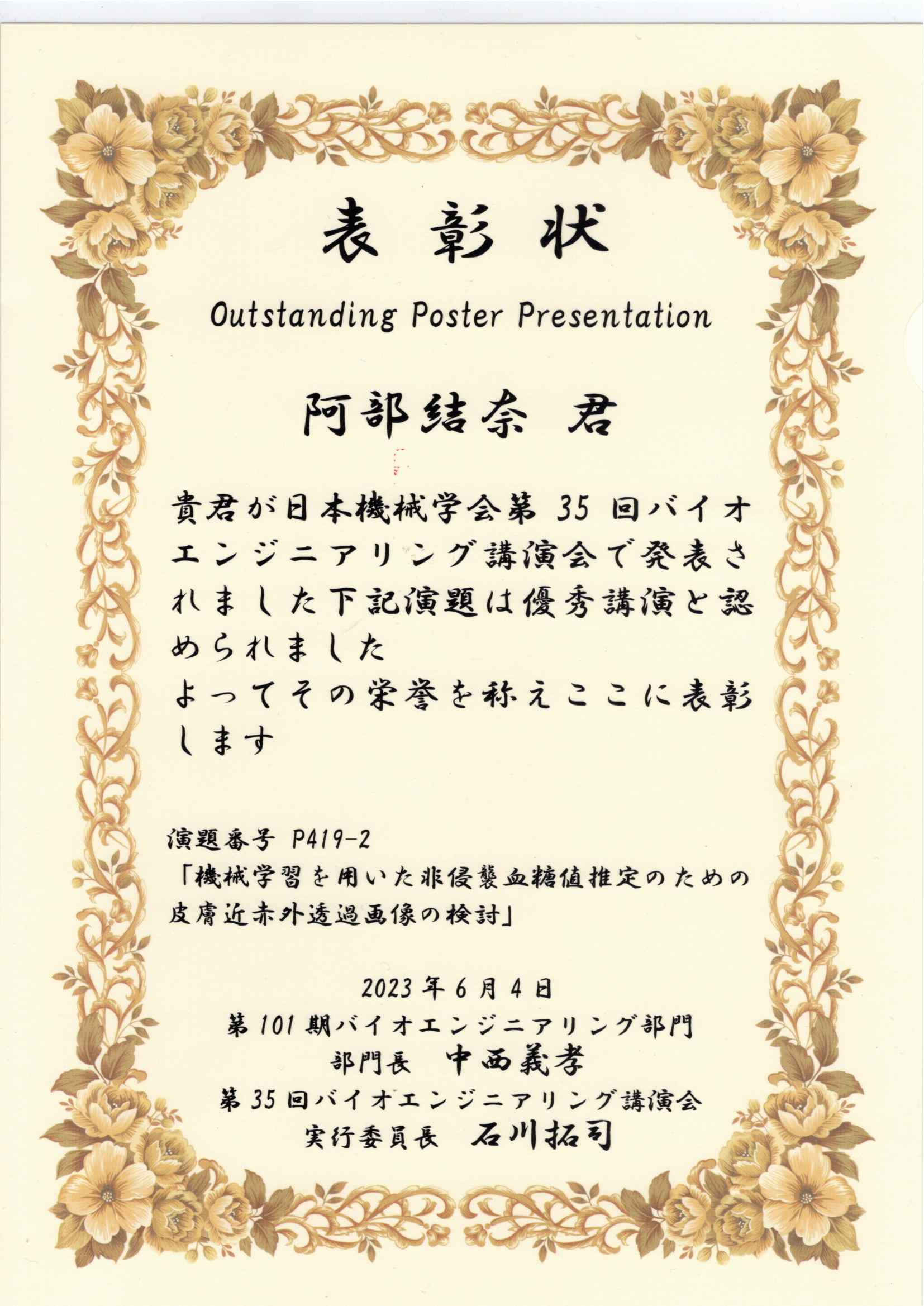 表彰状

Outstanding Poster Presentation

阿部結奈 君

貴君が日本機械学会第 35 回バイオエンジニアリング講演会で発表されました下記演題は優秀講演と認められました
よってその栄誉を称えここに表彰します

演題番号 P419-2
「機械学習を用いた非侵襲血糖値推定のための皮膚近赤外透過画像の検討」

2023 年 6 月 4 日
第 101 期バイオエンジニアリング部門
部門長 中西義孝
第 35 回バイオエンジニアリング講演会
実行委員長 石川拓司